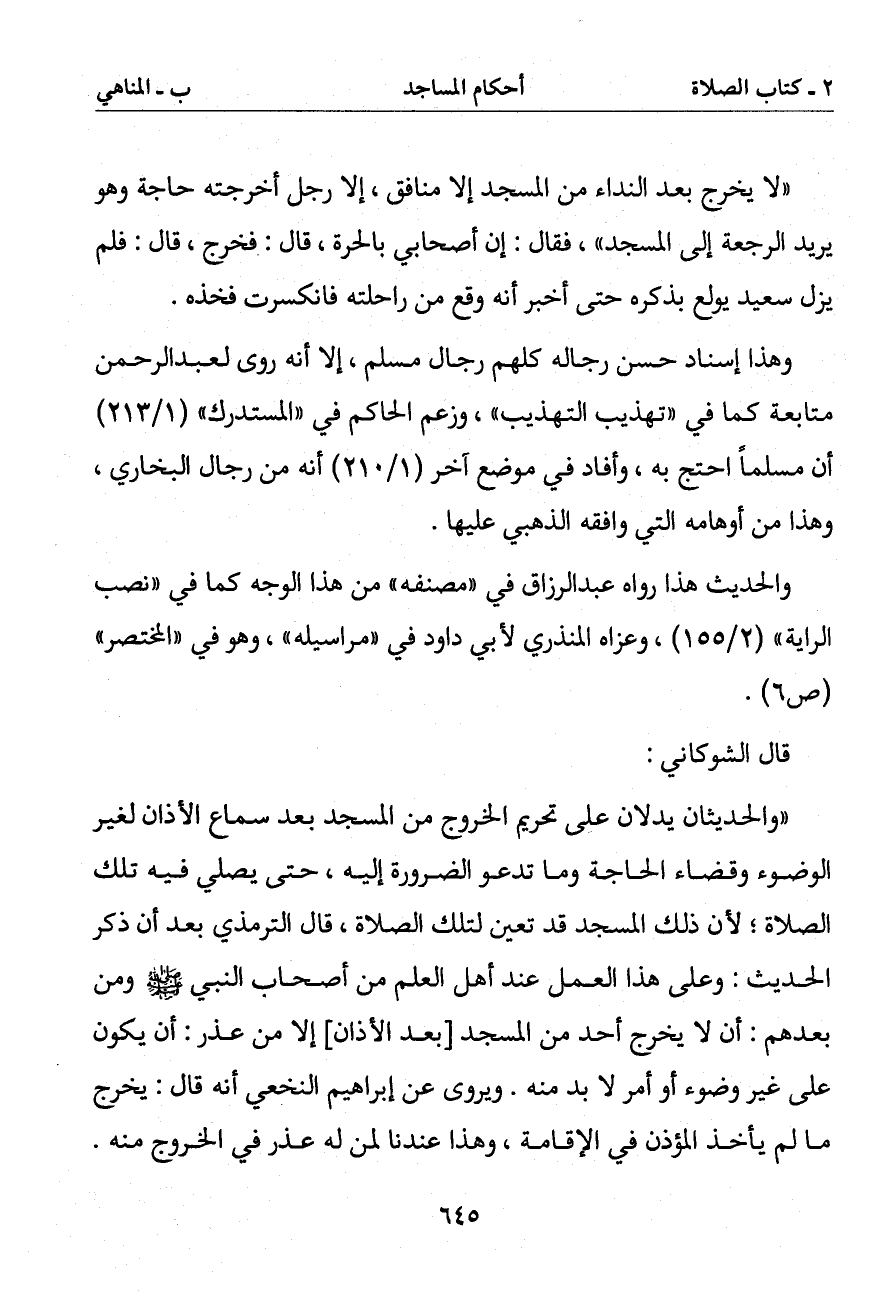 ٢ ـ كتاب الصلاة　　　أحكام المساجد　　　ب ـ المناهي

«لا يخرج بعد النداء من المسجد إلا منافق ، إلا رجل أخرجته حاجة وهو يريد الرجعة إلى المسجد» ، فقال : إن أصحابي بالحرة ، قال : فخرج ، قال : فلم يزل سعيد يولع بذكره حتى أخبر أنه وقع من راحلته فانكسرت فخذه .

وهذا إسناد حسن رجاله كلهم رجال مسلم ، إلا أنه روى لعبدالرحمن متابعة كما في «تهذيب التهذيب» ، وزعم الحاكم في «المستدرك» (٢١٣/١) أن مسلماً احتج به ، وأفاد في موضع آخر (٢١٠/١) أنه من رجال البخاري ، وهذا من أوهامه التي وافقه الذهبي عليها .

والحديث هذا رواه عبدالرزاق في «مصنفه» من هذا الوجه كما في «نصب الراية» (١٥٥/٢) ، وعزاه المنذري لأبي داود في «مراسيله» ، وهو في «المختصر» (ص٦) .

قال الشوكاني :

«والحديثان يدلان على تحريم الخروج من المسجد بعد سماع الأذان لغير الوضوء وقضاء الحاجة وما تدعو الضرورة إليه ، حتى يصلي فيه تلك الصلاة ؛ لأن ذلك المسجد قد تعين لتلك الصلاة ، قال الترمذي بعد أن ذكر الحديث : وعلى هذا العمل عند أهل العلم من أصحاب النبي ﷺ ومن بعدهم : أن لا يخرج أحد من المسجد [بعد الأذان] إلا من عذر : أن يكون على غير وضوء أو أمر لا بد منه . ويروى عن إبراهيم النخعي أنه قال : يخرج ما لم يأخذ المؤذن في الإقامة ، وهذا عندنا لمن له عذر في الخروج منه .

٦٤٥